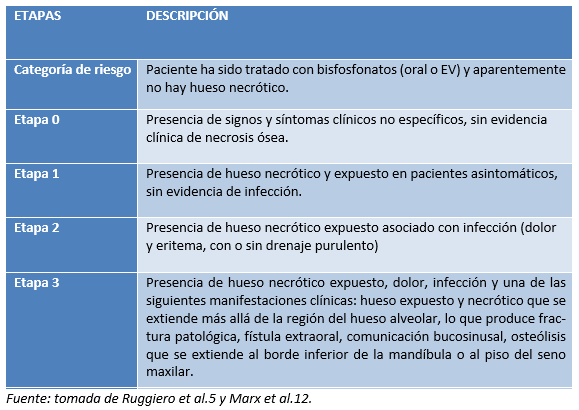 | ETAPAS | DESCRIPCIÓN |
|---|---|
| Categoría de riesgo | Paciente ha sido tratado con bisfosfonatos (oral o EV) y aparentemente no hay hueso necrótico. |
| Etapa 0 | Presencia de signos y síntomas clínicos no específicos, sin evidencia clínica de necrosis ósea. |
| Etapa 1 | Presencia de hueso necrótico y expuesto en pacientes asintomáticos, sin evidencia de infección. |
| Etapa 2 | Presencia de hueso necrótico expuesto asociado con infección (dolor y eritema, con o sin drenaje purulento) |
| Etapa 3 | Presencia de hueso necrótico expuesto, dolor, infección y una de las siguientes manifestaciones clínicas: hueso expuesto y necrótico que se extiende más allá de la región del hueso alveolar, lo que produce fractura patológica, fístula extraoral, comunicación bucosinusal, osteólisis que se extiende al borde inferior de la mandíbula o al piso del seno maxilar. |

Fuente: tomada de Ruggiero et al.5 y Marx et al.12.